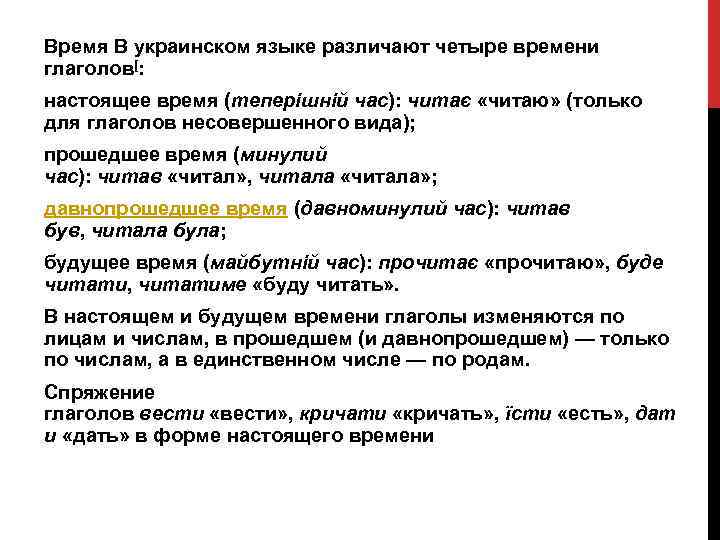 Время В украинском языке различают четыре времени глаголов[:

настоящее время (теперішній час): читає «читаю» (только для глаголов несовершенного вида);

прошедшее время (минулий час): читав «читал», читала «читала»;

давнопрошедшее время (давноминулий час): читав був, читала була;

будущее время (майбутній час): прочитає «прочитаю», буде читати, читатиме «буду читать».

В настоящем и будущем времени глаголы изменяются по лицам и числам, в прошедшем (и давнопрошедшем) — только по числам, а в единственном числе — по родам.

Спряжение глаголов вести «вести», кричати «кричать», їсти «есть», дати «дать» в форме настоящего времени